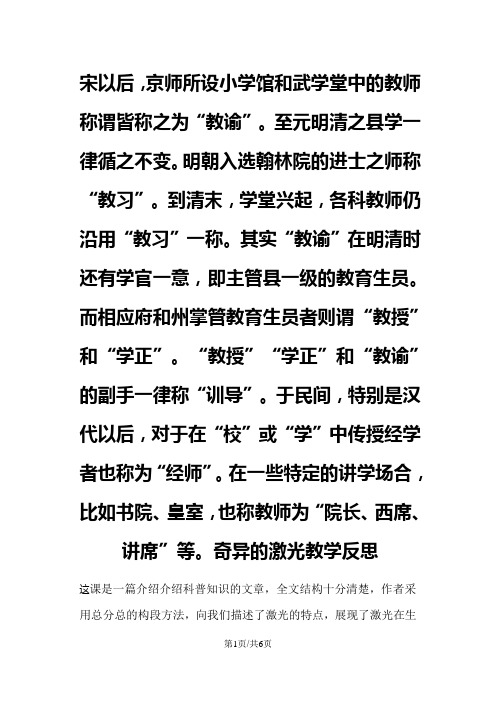 宋以后，京师所设小学馆和武学堂中的教师称谓皆称之为“教谕”。至元明清之县学一律循之不变。明朝入选翰林院的进士之师称“教习”。到清末，学堂兴起，各科教师仍沿用“教习”一称。其实“教谕”在明清时还有学官一意，即主管县一级的教育生员。而相应府和州掌管教育生员者则谓“教授”和“学正”。“教授”“学正”和“教谕”的副手一律称“训导”。于民间，特别是汉代以后，对于在“校”或“学”中传授经学者也称为“经师”。在一些特定的讲学场合，比如书院、皇室，也称教师为“院长、西席、讲席”等。奇异的激光教学反思

这课是一篇介绍介绍科普知识的文章，全文结构十分清楚，作者采用总分总的构段方法，向我们描述了激光的特点，展现了激光在生

第1页/共6页